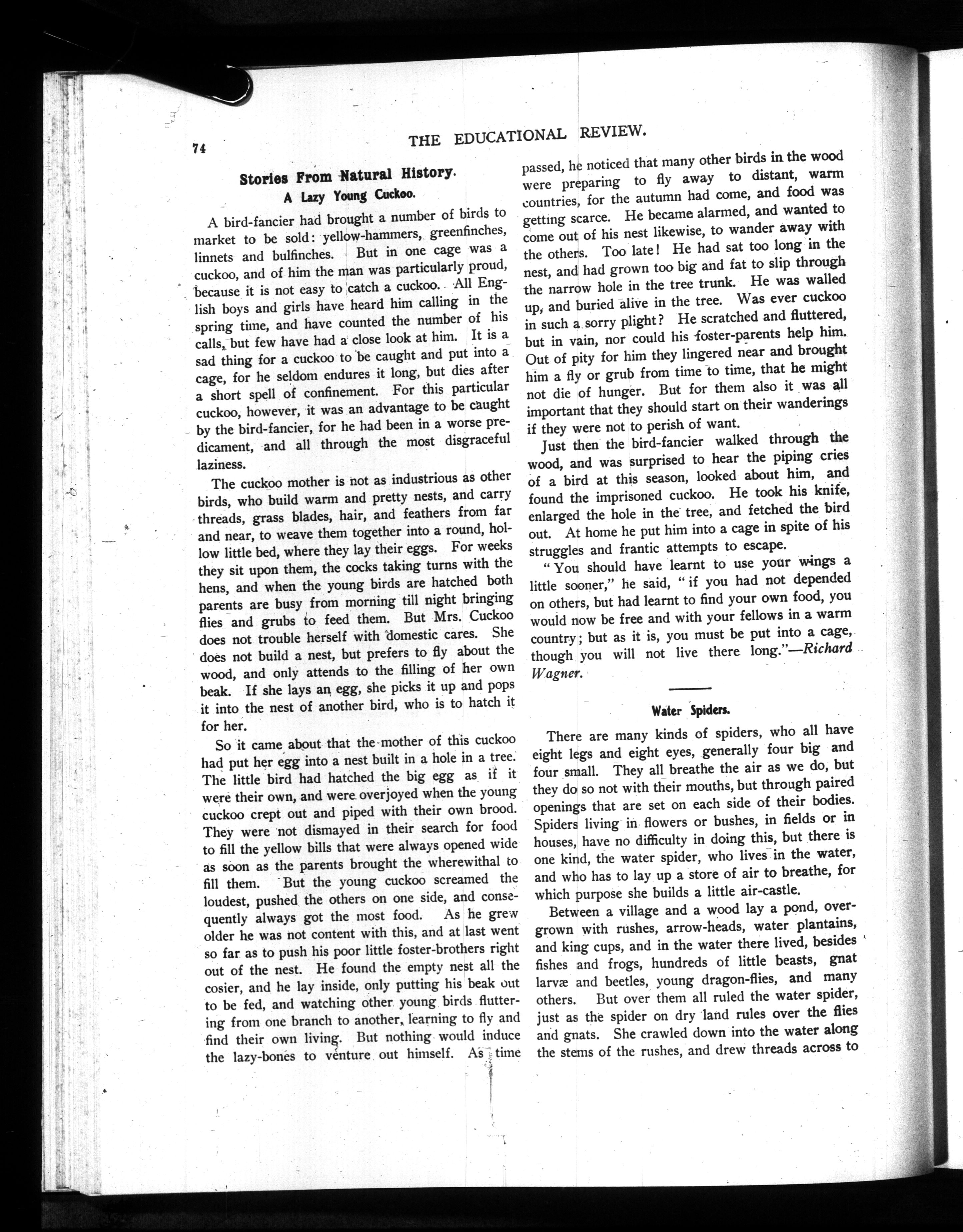 74

THE EDUCATIONAL REVIEW.

Stories From Natural History.

A Lazy Young Cuckoo.

A bird-fancier had brought a number of birds to market to be sold: yellow-hammers, greenfinches, linnets and bulfinches. But in one cage was a cuckoo, and of him the man was particularly proud, because it is not easy to catch a cuckoo. All English boys and girls have heard him calling in the spring time, and have counted the number of his calls, but few have had a close look at him. It is a sad thing for a cuckoo to be caught and put into a cage, for he seldom endures it long, but dies after a short spell of confinement. For this particular cuckoo, however, it was an advantage to be caught by the bird-fancier, for he had been in a worse predicament, and all through the most disgraceful laziness.

The cuckoo mother is not as industrious as other birds, who build warm and pretty nests, and carry threads, grass blades, hair, and feathers from far and near, to weave them together into a round, hollow little bed, where they lay their eggs. For weeks they sit upon them, the cocks taking turns with the hens, and when the young birds are hatched both parents are busy from morning till night bringing flies and grubs to feed them. But Mrs. Cuckoo does not trouble herself with domestic cares. She does not build a nest, but prefers to fly about the wood, and only attends to the filling of her own beak. If she lays an egg, she picks it up and pops it into the nest of another bird, who is to hatch it for her.

So it came about that the mother of this cuckoo had put her egg into a nest built in a hole in a tree. The little bird had hatched the big egg as if it were their own, and were overjoyed when the young cuckoo crept out and piped with their own brood. They were not dismayed in their search for food to fill the yellow bills that were always opened wide as soon as the parents brought the wherewithal to fill them. But the young cuckoo screamed the loudest, pushed the others on one side, and consequently always got the most food. As he grew older he was not content with this, and at last went so far as to push his poor little foster-brothers right out of the nest. He found the empty nest all the cosier, and he lay inside, only putting his beak out to be fed, and watching other young birds fluttering from one branch to another, learning to fly and find their own living. But nothing would induce the lazy-bones to venture out himself. As time passed, he noticed that many other birds in the wood were preparing to fly away to distant, warm countries, for the autumn had come, and food was getting scarce. He became alarmed, and wanted to come out of his nest likewise, to wander away with the others. Too late! He had sat too long in the nest, and had grown too big and fat to slip through the narrow hole in the tree trunk. He was walled up, and buried alive in the tree. Was ever cuckoo in such a sorry plight? He scratched and fluttered, but in vain, nor could his foster-parents help him. Out of pity for him they lingered near and brought him a fly or grub from time to time, that he might not die of hunger. But for them also it was all important that they should start on their wanderings if they were not to perish of want.

Just then the bird-fancier walked through the wood, and was surprised to hear the piping cries of a bird at this season, looked about him, and found the imprisoned cuckoo. He took his knife, enlarged the hole in the tree, and fetched the bird out. At home he put him into a cage in spite of his struggles and frantic attempts to escape.

"You should have learnt to use your wings a little sooner," he said, "if you had not depended on others, but had learnt to find your own food, you would now be free and with your fellows in a warm country; but as it is, you must be put into a cage, though you will not live there long."—Richard Wagner.

Water Spiders.

There are many kinds of spiders, who all have eight legs and eight eyes, generally four big and four small. They all breathe the air as we do, but they do so not with their mouths, but through paired openings that are set on each side of their bodies. Spiders living in flowers or bushes, in fields or in houses, have no difficulty in doing this, but there is one kind, the water spider, who lives in the water, and who has to lay up a store of air to breathe, for which purpose she builds a little air-castle.

Between a village and a wood lay a pond, overgrown with rushes, arrow-heads, water plantains, and king cups, and in the water there lived, besides fishes and frogs, hundreds of little beasts, gnat larvæ and beetles, young dragon-flies, and many others. But over them all ruled the water spider, just as the spider on dry land rules over the flies and gnats. She crawled down into the water along the stems of the rushes, and drew threads across to